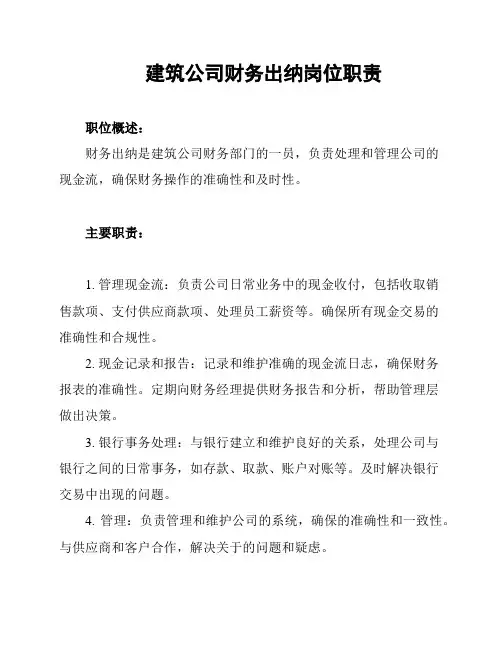 建筑公司财务出纳岗位职责

职位概述：

财务出纳是建筑公司财务部门的一员，负责处理和管理公司的现金流，确保财务操作的准确性和及时性。

主要职责：

1. 管理现金流：负责公司日常业务中的现金收付，包括收取销售款项、支付供应商款项、处理员工薪资等。确保所有现金交易的准确性和合规性。

2. 现金记录和报告：记录和维护准确的现金流日志，确保财务报表的准确性。定期向财务经理提供财务报告和分析，帮助管理层做出决策。

3. 银行事务处理：与银行建立和维护良好的关系，处理公司与银行之间的日常事务，如存款、取款、账户对账等。及时解决银行交易中出现的问题。

4. 管理：负责管理和维护公司的系统，确保的准确性和一致性。与供应商和客户合作，解决关于的问题和疑虑。